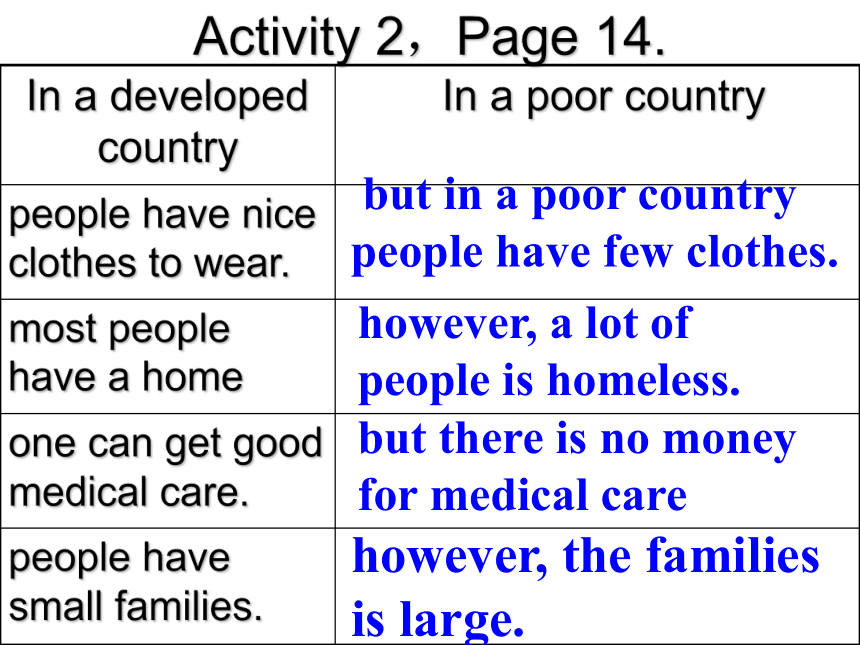 Activity 2，Page 14.

| In a developed country | In a poor country |
|---|---|
| people have nice clothes to wear. | but in a poor country people have few clothes. |
| most people have a home | however, a lot of people is homeless. |
| one can get good medical care. | but there is no money for medical care |
| people have small families. | however, the families is large. |